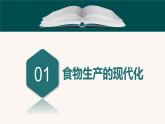 01

食物生产的现代化